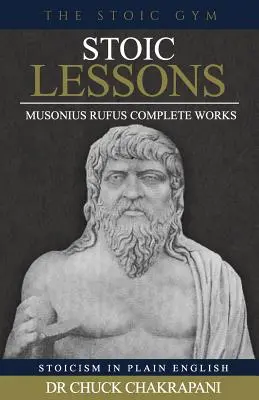 THE STOIC GYM

STOIC
LESSONS

MUSONIUS RUFUS COMPLETE WORKS

STOICISM IN PLAIN ENGLISH

DR CHUCK CHAKRAPANI